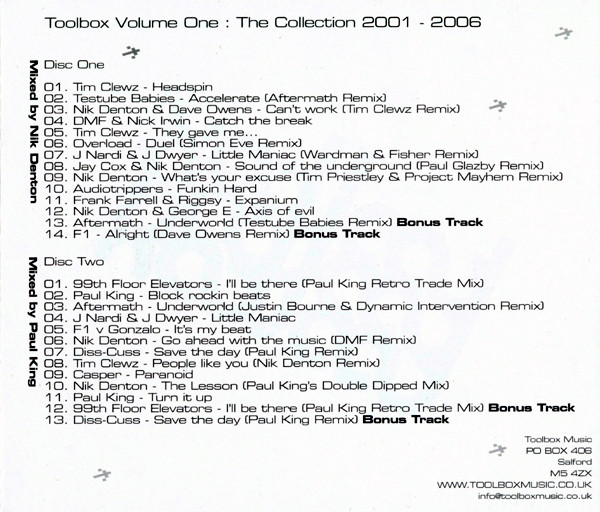 Toolbox Volume One : The Collection 2001 - 2006

Mixed by Nik Denton

Disc One

01. Tim Clewz - Headspin
02. Testube Babies - Accelerate (Aftermath Remix)
03. Nik Denton & Dave Owens - Can't work (Tim Clewz Remix)
04. DMF & Nick Irwin - Catch the break
05. Tim Clewz - They gave me...
06. Overload - Duel (Simon Eve Remix)
07. J Nardi & J Dwyer - Little Maniac (Wardman & Fisher Remix)
08. Jay Cox & Nik Denton - Sound of the underground (Paul Glazby Remix)
09. Nik Denton - What's your excuse (Tim Priestley & Project Mayhem Remix)
10. Audiotrippers - Funkin Hard
11. Frank Farrell & Riggsy - Expanium
12. Nik Denton & George E - Axis of evil
13. Aftermath - Underworld (Testube Babies Remix) Bonus Track
14. F1 - Alright (Dave Owens Remix) Bonus Track

Mixed by Paul King

Disc Two

01. 99th Floor Elevators - I'll be there (Paul King Retro Trade Mix)
02. Paul King - Block rockin beats
03. Aftermath - Underworld (Justin Bourne & Dynamic Intervention Remix)
04. J Nardi & J Dwyer - Little Maniac
05. F1 v Gonzalo - It's my beat
06. Nik Denton - Go ahead with the music (DMF Remix)
07. Diss-Cuss - Save the day (Paul King Remix)
08. Tim Clewz - People like you (Nik Denton Remix)
09. Casper - Paranoid
10. Nik Denton - The Lesson (Paul King's Double Dipped Mix)
11. Paul King - Turn it up
12. 99th Floor Elevators - I'll be there (Paul King Retro Trade Mix) Bonus Track
13. Diss-Cuss - Save the day (Paul King Remix) Bonus Track

Toolbox Music
PO BOX 406
Salford
M5 4ZX
WWW.TOOLBOXMUSIC.CO.UK
info@toolboxmusic.co.uk